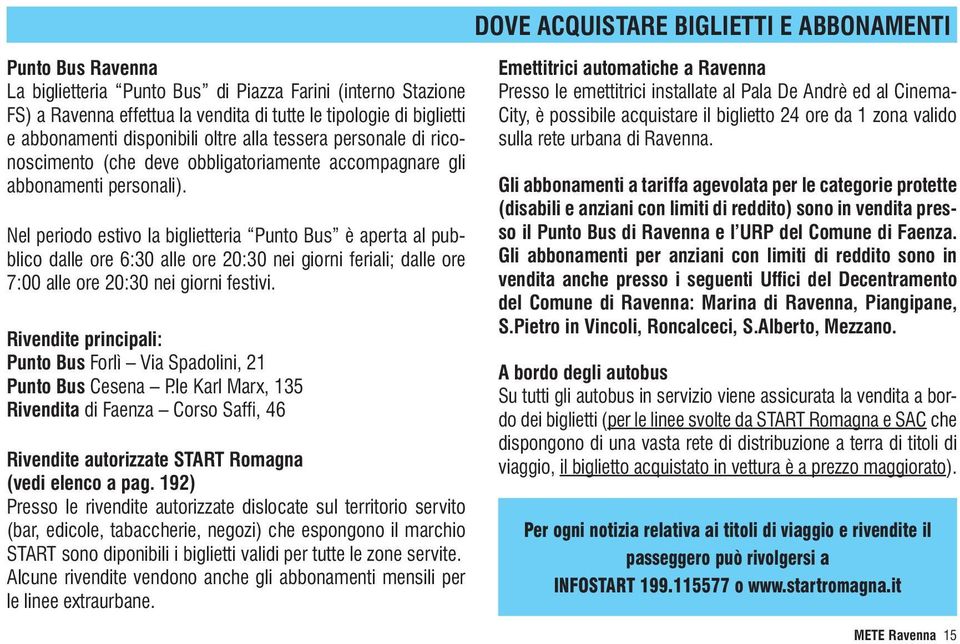 DOVE ACQUISTARE BIGLIETTI E ABBONAMENTI

Punto Bus Ravenna
La biglietteria “Punto Bus” di Piazza Farini (interno Stazione FS) a Ravenna effettua la vendita di tutte le tipologie di biglietti e abbonamenti disponibili oltre alla tessera personale di riconoscimento (che deve obbligatoriamente accompagnare gli abbonamenti personali).

Nel periodo estivo la biglietteria “Punto Bus” è aperta al pubblico dalle ore 6:30 alle ore 20:30 nei giorni feriali; dalle ore 7:00 alle ore 20:30 nei giorni festivi.

Rivendite principali:
Punto Bus Forlì – Via Spadolini, 21
Punto Bus Cesena – P.le Karl Marx, 135
Rivendita di Faenza – Corso Saffi, 46

Rivendite autorizzate START Romagna (vedi elenco a pag. 192)
Presso le rivendite autorizzate dislocate sul territorio servito (bar, edicole, tabaccherie, negozi) che espongono il marchio START sono diponibili i biglietti validi per tutte le zone servite. Alcune rivendite vendono anche gli abbonamenti mensili per le linee extraurbane.

Emettitrici automatiche a Ravenna
Presso le emettitrici installate al Pala De Andrè ed al CinemaCity, è possibile acquistare il biglietto 24 ore da 1 zona valido sulla rete urbana di Ravenna.

Gli abbonamenti a tariffa agevolata per le categorie protette (disabili e anziani con limiti di reddito) sono in vendita presso il Punto Bus di Ravenna e l’URP del Comune di Faenza. Gli abbonamenti per anziani con limiti di reddito sono in vendita anche presso i seguenti Uffici del Decentramento del Comune di Ravenna: Marina di Ravenna, Piangipane, S.Pietro in Vincoli, Roncalceci, S.Alberto, Mezzano.

A bordo degli autobus
Su tutti gli autobus in servizio viene assicurata la vendita a bordo dei biglietti (per le linee svolte da START Romagna e SAC che dispongono di una vasta rete di distribuzione a terra di titoli di viaggio, il biglietto acquistato in vettura è a prezzo maggiorato).

Per ogni notizia relativa ai titoli di viaggio e rivendite il passeggero può rivolgersi a
INFOSTART 199.115577 o www.startromagna.it

METE Ravenna 15